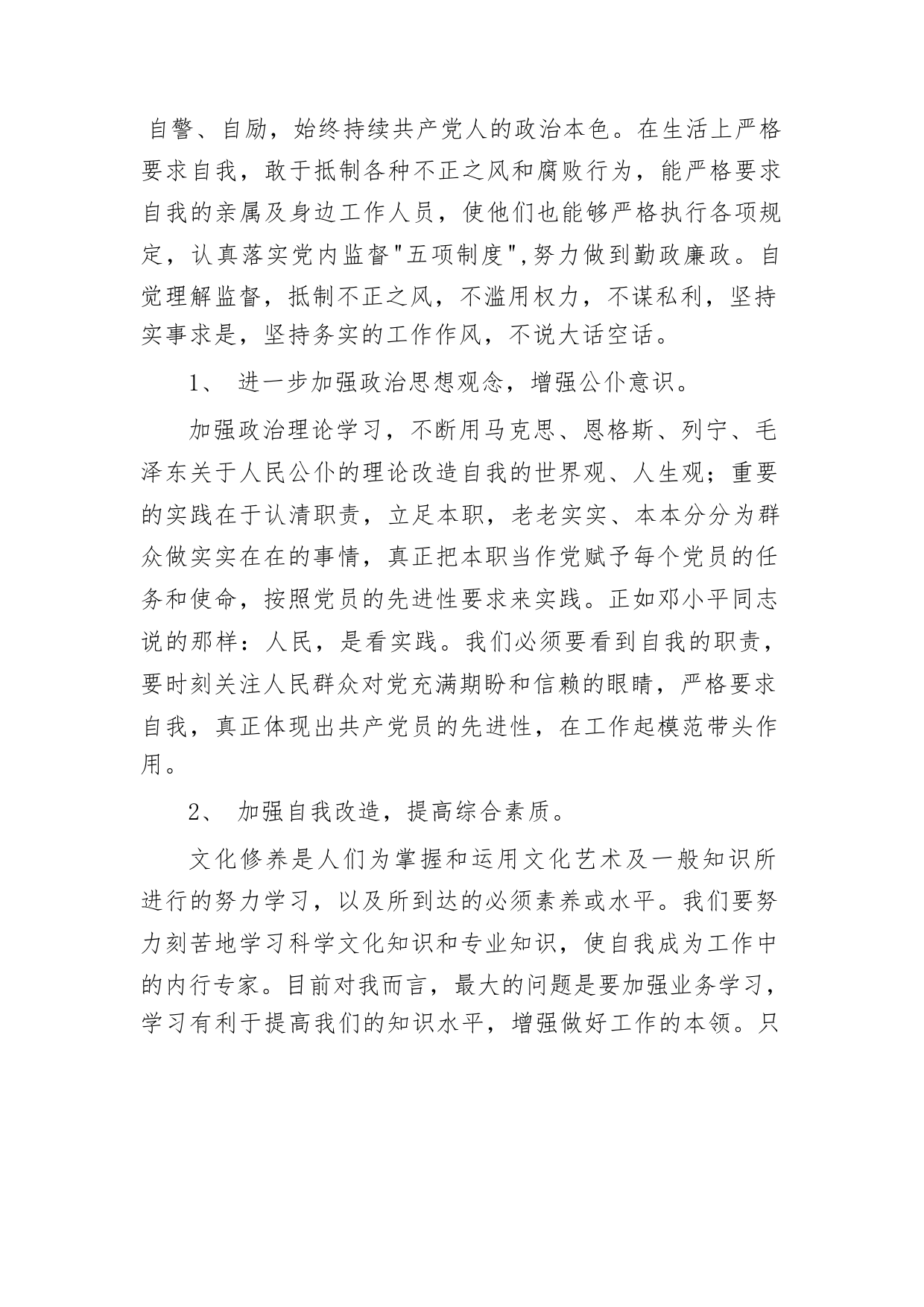 自警、自励，始终持续共产党人的政治本色。在生活上严格要求自我，敢于抵制各种不正之风和腐败行为，能严格要求自我的亲属及身边工作人员，使他们也能够严格执行各项规定，认真落实党内监督"五项制度",努力做到勤政廉政。自觉理解监督，抵制不正之风，不滥用权力，不谋私利，坚持实事求是，坚持务实的工作作风，不说大话空话。

1、 进一步加强政治思想观念，增强公仆意识。

加强政治理论学习，不断用马克思、恩格斯、列宁、毛泽东关于人民公仆的理论改造自我的世界观、人生观；重要的实践在于认清职责，立足本职，老老实实、本本分分为群众做实实在在的事情，真正把本职当作党赋予每个党员的任务和使命，按照党员的先进性要求来实践。正如邓小平同志说的那样：人民，是看实践。我们必须要看到自我的职责，要时刻关注人民群众对党充满期盼和信赖的眼睛，严格要求自我，真正体现出共产党员的先进性，在工作起模范带头作用。

2、 加强自我改造，提高综合素质。

文化修养是人们为掌握和运用文化艺术及一般知识所进行的努力学习，以及所到达的必须素养或水平。我们要努力刻苦地学习科学文化知识和专业知识，使自我成为工作中的内行专家。目前对我而言，最大的问题是要加强业务学习，学习有利于提高我们的知识水平，增强做好工作的本领。只